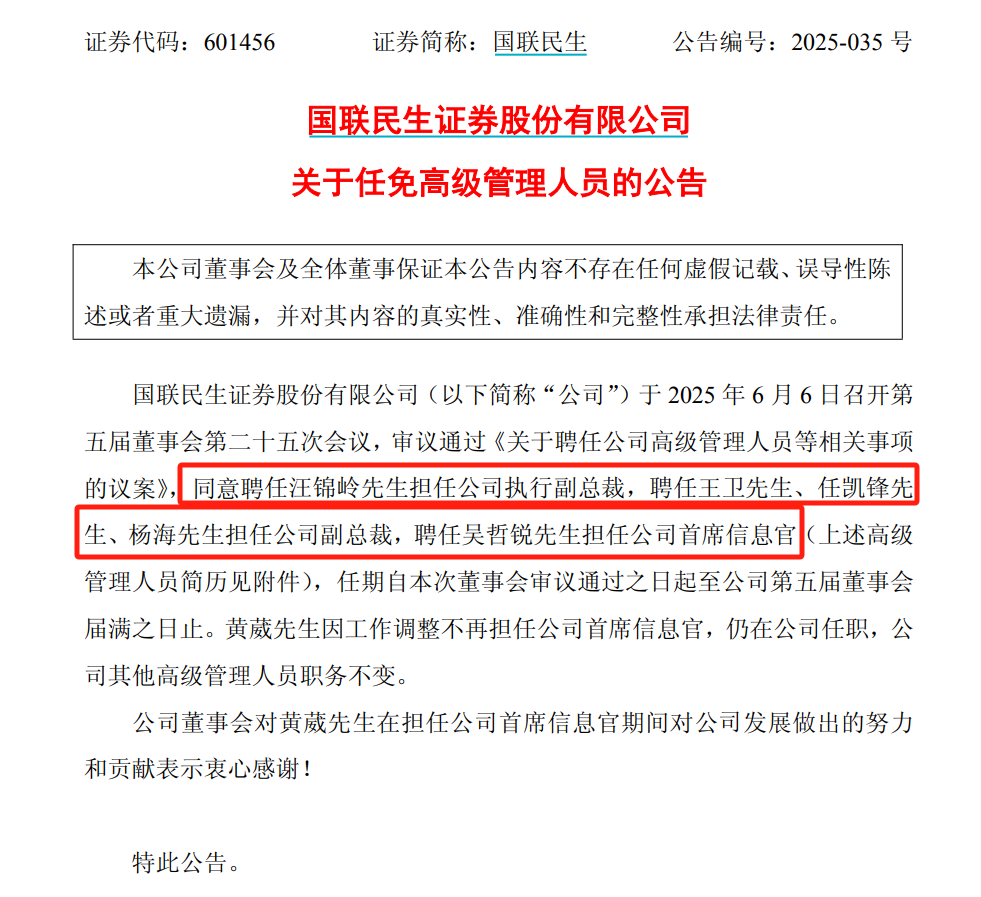 证券代码：601456　　证券简称：国联民生　　公告编号：2025-035 号

国联民生证券股份有限公司
关于任免高级管理人员的公告

本公司董事会及全体董事保证本公告内容不存在任何虚假记载、误导性陈述或者重大遗漏，并对其内容的真实性、准确性和完整性承担法律责任。

国联民生证券股份有限公司（以下简称“公司”）于 2025 年 6 月 6 日召开第五届董事会第二十五次会议，审议通过《关于聘任公司高级管理人员等相关事项的议案》，同意聘任汪锦岭先生担任公司执行副总裁，聘任王卫先生、任凯锋先生、杨海先生担任公司副总裁，聘任吴哲锐先生担任公司首席信息官（上述高级管理人员简历见附件），任期自本次董事会审议通过之日起至公司第五届董事会届满之日止。黄葳先生因工作调整不再担任公司首席信息官，仍在公司任职，公司其他高级管理人员职务不变。

公司董事会对黄葳先生在担任公司首席信息官期间对公司发展做出的努力和贡献表示衷心感谢！

特此公告。